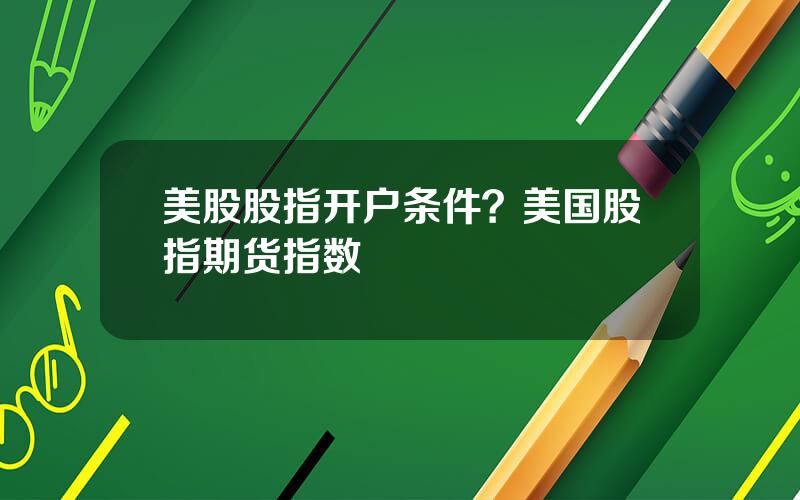 美股股指开户条件？美国股指期货指数